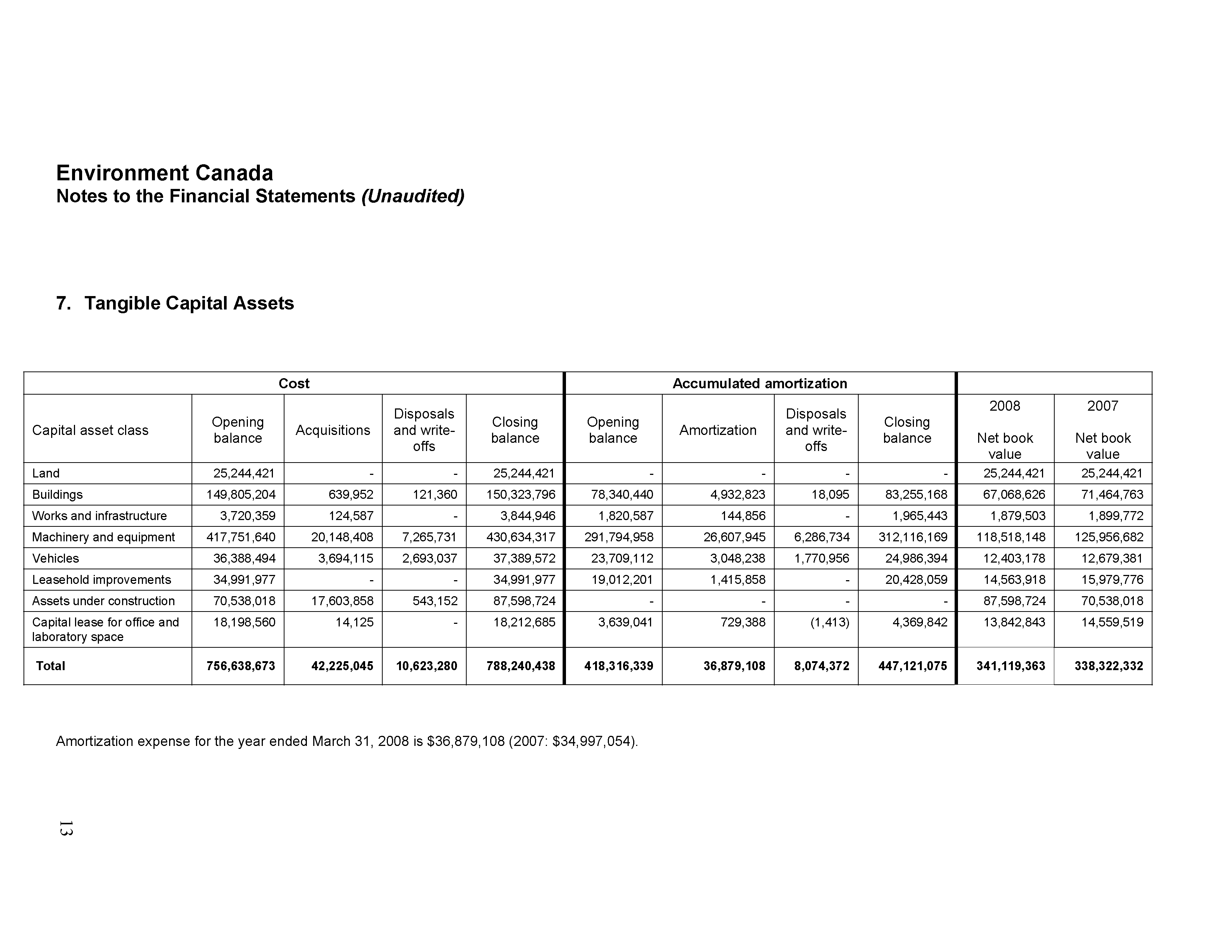 Environment Canada
Notes to the Financial Statements (Unaudited)

7. Tangible Capital Assets

| | Cost | | | | Accumulated amortization | | | | | |
|---|---|---|---|---|---|---|---|---|---|---|
| Capital asset class | Opening balance | Acquisitions | Disposals and write-offs | Closing balance | Opening balance | Amortization | Disposals and write-offs | Closing balance | 2008 Net book value | 2007 Net book value |
| Land | 25,244,421 | - | - | 25,244,421 | - | - | - | - | 25,244,421 | 25,244,421 |
| Buildings | 149,805,204 | 639,952 | 121,360 | 150,323,796 | 78,340,440 | 4,932,823 | 18,095 | 83,255,168 | 67,068,626 | 71,464,763 |
| Works and infrastructure | 3,720,359 | 124,587 | - | 3,844,946 | 1,820,587 | 144,856 | - | 1,965,443 | 1,879,503 | 1,899,772 |
| Machinery and equipment | 417,751,640 | 20,148,408 | 7,265,731 | 430,634,317 | 291,794,958 | 26,607,945 | 6,286,734 | 312,116,169 | 118,518,148 | 125,956,682 |
| Vehicles | 36,388,494 | 3,694,115 | 2,693,037 | 37,389,572 | 23,709,112 | 3,048,238 | 1,770,956 | 24,986,394 | 12,403,178 | 12,679,381 |
| Leasehold improvements | 34,991,977 | - | - | 34,991,977 | 19,012,201 | 1,415,858 | - | 20,428,059 | 14,563,918 | 15,979,776 |
| Assets under construction | 70,538,018 | 17,603,858 | 543,152 | 87,598,724 | - | - | - | - | 87,598,724 | 70,538,018 |
| Capital lease for office and laboratory space | 18,198,560 | 14,125 | - | 18,212,685 | 3,639,041 | 729,388 | (1,413) | 4,369,842 | 13,842,843 | 14,559,519 |
| Total | 756,638,673 | 42,225,045 | 10,623,280 | 788,240,438 | 418,316,339 | 36,879,108 | 8,074,372 | 447,121,075 | 341,119,363 | 338,322,332 |

Amortization expense for the year ended March 31, 2008 is $36,879,108 (2007: $34,997,054).

13